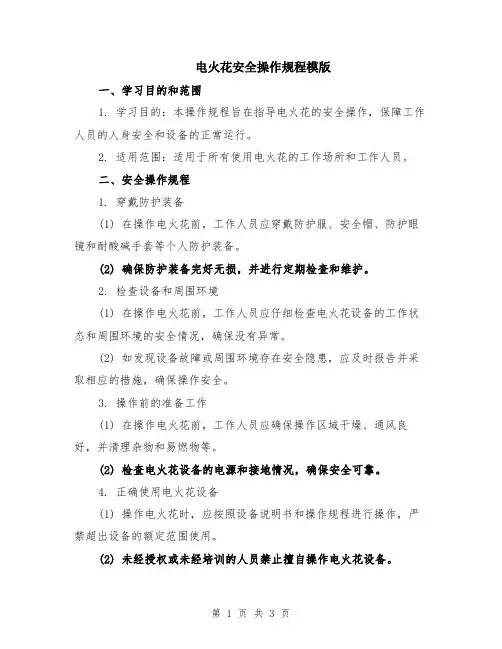 电火花安全操作规程模版

一、学习目的和范围

1. 学习目的：本操作规程旨在指导电火花的安全操作，保障工作人员的人身安全和设备的正常运行。

2. 适用范围：适用于所有使用电火花的工作场所和工作人员。

二、安全操作规程

1. 穿戴防护装备

(1) 在操作电火花前，工作人员应穿戴防护服、安全帽、防护眼镜和耐酸碱手套等个人防护装备。

(2) 确保防护装备完好无损，并进行定期检查和维护。

2. 检查设备和周围环境

(1) 在操作电火花前，工作人员应仔细检查电火花设备的工作状态和周围环境的安全情况，确保没有异常。

(2) 如发现设备故障或周围环境存在安全隐患，应及时报告并采取相应的措施，确保操作安全。

3. 操作前的准备工作

(1) 在操作电火花前，工作人员应确保操作区域干燥、通风良好，并清理杂物和易燃物等。

(2) 检查电火花设备的电源和接地情况，确保安全可靠。

4. 正确使用电火花设备

(1) 操作电火花时，应按照设备说明书和操作规程进行操作，严禁超出设备的额定范围使用。

(2) 未经授权或未经培训的人员禁止擅自操作电火花设备。

第 1 页 共 3 页